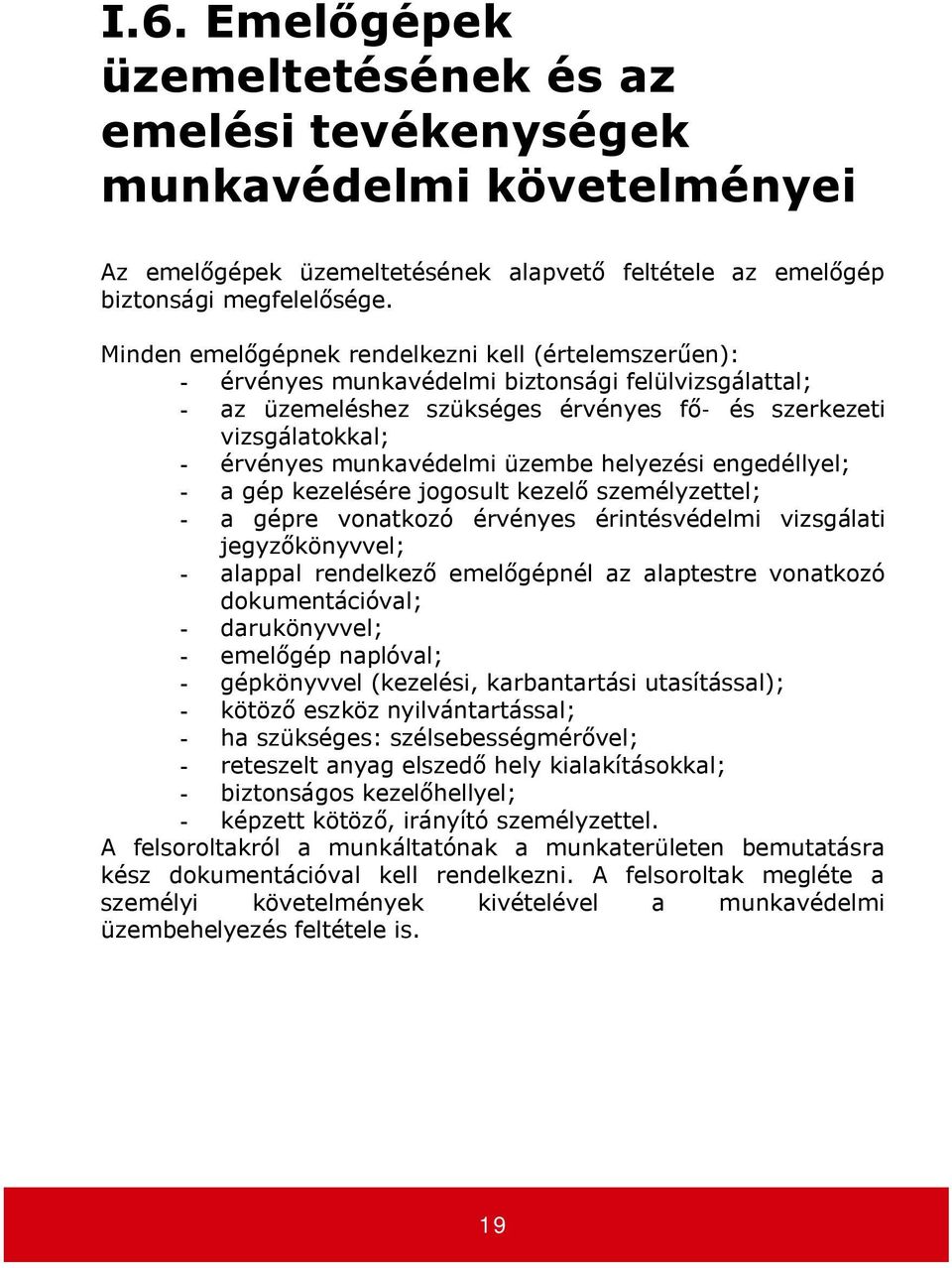 I.6. Emelőgépek üzemeltetésének és az emelési tevékenységek munkavédelmi követelményei

Az emelőgépek üzemeltetésének alapvető feltétele az emelőgép biztonsági megfelelősége.

Minden emelőgépnek rendelkezni kell (értelemszerűen):
- érvényes munkavédelmi biztonsági felülvizsgálattal;
- az üzemeléshez szükséges érvényes fő- és szerkezeti vizsgálatokkal;
- érvényes munkavédelmi üzembe helyezési engedéllyel;
- a gép kezelésére jogosult kezelő személyzettel;
- a gépre vonatkozó érvényes érintésvédelmi vizsgálati jegyzőkönyvvel;
- alappal rendelkező emelőgépnél az alaptestre vonatkozó dokumentációval;
- darukönyvvel;
- emelőgép naplóval;
- gépkönyvvel (kezelési, karbantartási utasítással);
- kötöző eszköz nyilvántartással;
- ha szükséges: szélsebességmérővel;
- reteszelt anyag elszedő hely kialakításokkal;
- biztonságos kezelőhellyel;
- képzett kötöző, irányító személyzettel.
A felsoroltakról a munkáltatónak a munkaterületen bemutatásra kész dokumentációval kell rendelkezni. A felsoroltak megléte a személyi követelmények kivételével a munkavédelmi üzembehelyezés feltétele is.

19